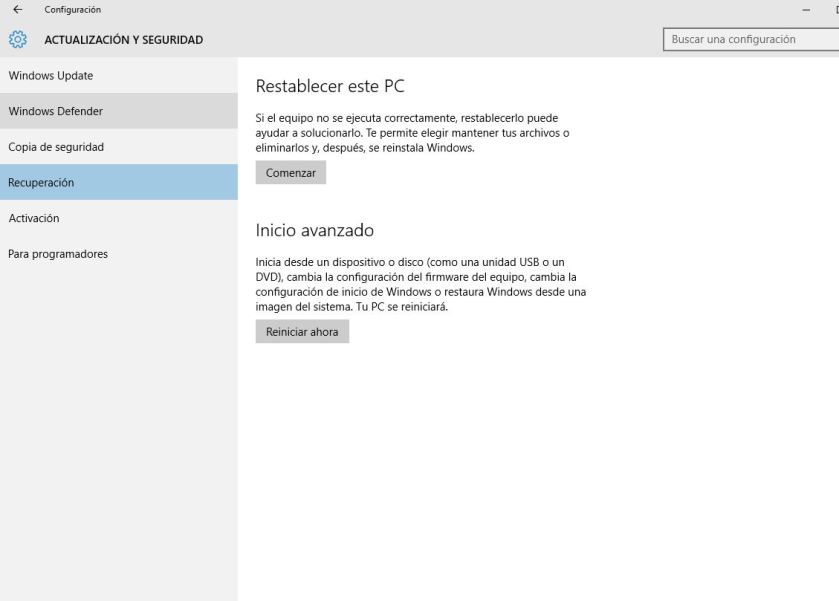 Configuración

ACTUALIZACIÓN Y SEGURIDAD

Buscar una configuración

Windows Update

Windows Defender

Copia de seguridad

Recuperación

Activación

Para programadores

Restablecer este PC

Si el equipo no se ejecuta correctamente, restablecerlo puede ayudar a solucionarlo. Te permite elegir mantener tus archivos o eliminarlos y, después, se reinstala Windows.

Comenzar

Inicio avanzado

Inicia desde un dispositivo o disco (como una unidad USB o un DVD), cambia la configuración del firmware del equipo, cambia la configuración de inicio de Windows o restaura Windows desde una imagen del sistema. Tu PC se reiniciará.

Reiniciar ahora